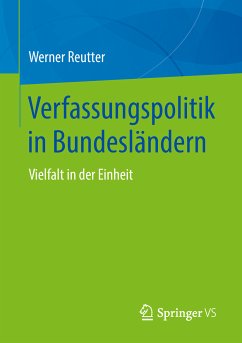 Werner Reutter

Verfassungspolitik in Bundesländern

Vielfalt in der Einheit

Springer VS